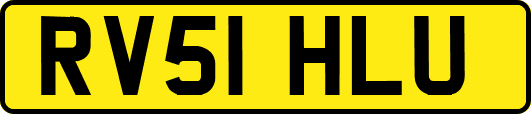 RV51 HLU